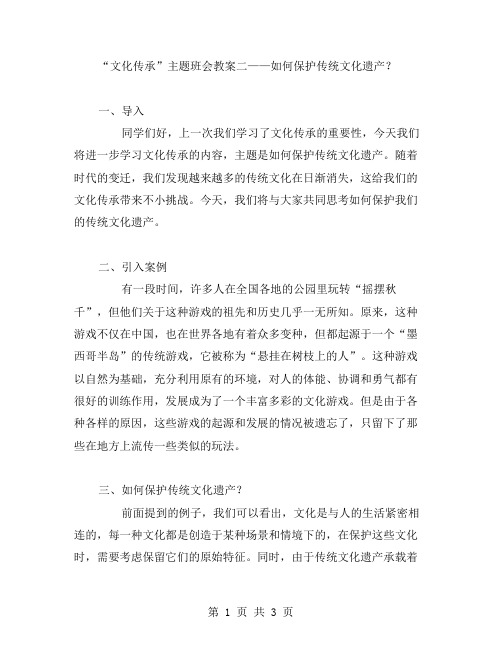 “文化传承”主题班会教案二——如何保护传统文化遗产？

一、导入

同学们好，上一次我们学习了文化传承的重要性，今天我们将进一步学习文化传承的内容，主题是如何保护传统文化遗产。随着时代的变迁，我们发现越来越多的传统文化在日渐消失，这给我们的文化传承带来不小挑战。今天，我们将与大家共同思考如何保护我们的传统文化遗产。

二、引入案例

有一段时间，许多人在全国各地的公园里玩转“摇摆秋千”，但他们关于这种游戏的祖先和历史几乎一无所知。原来，这种游戏不仅在中国，也在世界各地有着众多变种，但都起源于一个“墨西哥半岛”的传统游戏，它被称为“悬挂在树枝上的人”。这种游戏以自然为基础，充分利用原有的环境，对人的体能、协调和勇气都有很好的训练作用，发展成为了一个丰富多彩的文化游戏。但是由于各种各样的原因，这些游戏的起源和发展的情况被遗忘了，只留下了那些在地方上流传一些类似的玩法。

三、如何保护传统文化遗产？

前面提到的例子，我们可以看出，文化是与人的生活紧密相连的，每一种文化都是创造于某种场景和情境下的，在保护这些文化时，需要考虑保留它们的原始特征。同时，由于传统文化遗产承载着

第 1 页 共 3 页